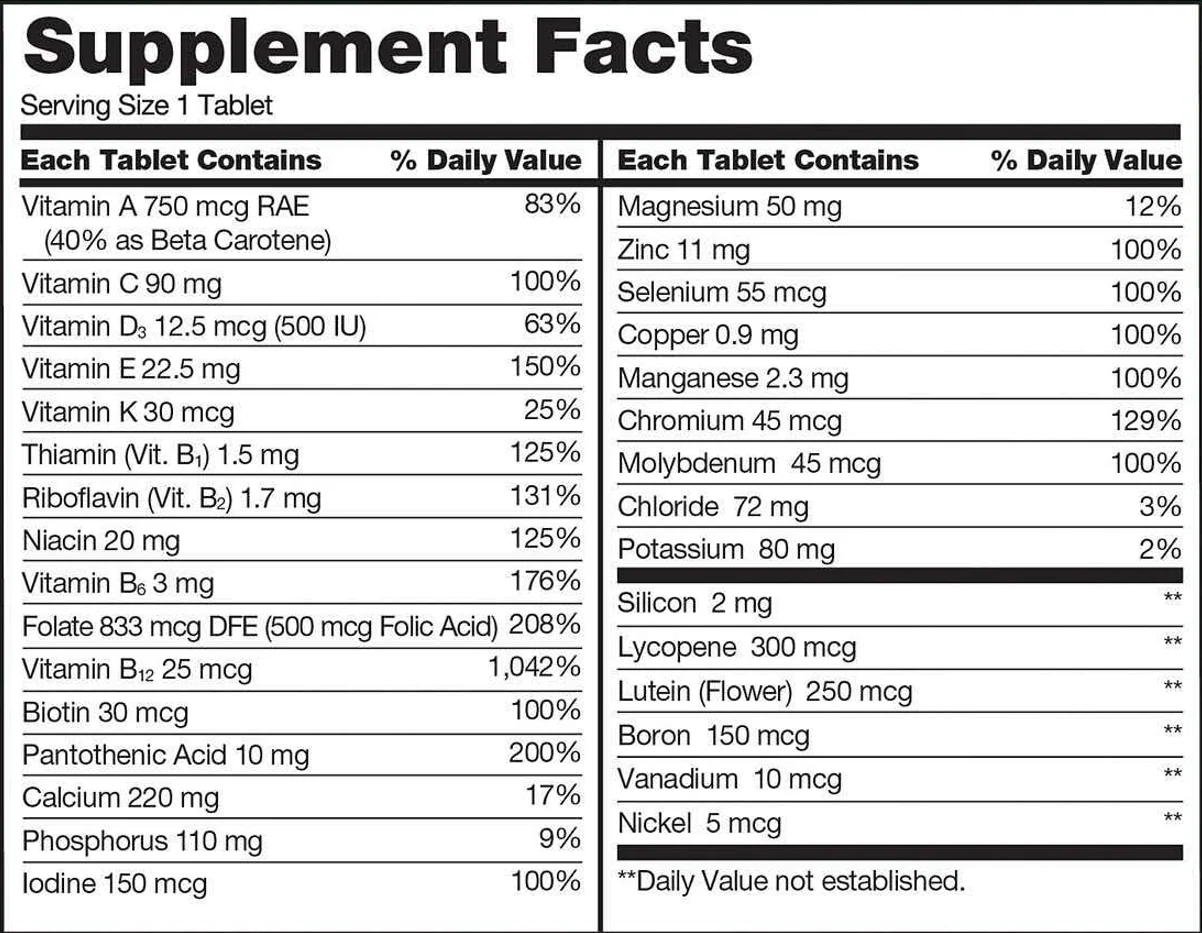 Supplement Facts

Serving Size 1 Tablet

| Each Tablet Contains | % Daily Value |
|---|---|
| Vitamin A 750 mcg RAE (40% as Beta Carotene) | 83% |
| Vitamin C 90 mg | 100% |
| Vitamin $D_3$ 12.5 mcg (500 IU) | 63% |
| Vitamin E 22.5 mg | 150% |
| Vitamin K 30 mcg | 25% |
| Thiamin (Vit. $B_1$) 1.5 mg | 125% |
| Riboflavin (Vit. $B_2$) 1.7 mg | 131% |
| Niacin 20 mg | 125% |
| Vitamin $B_6$ 3 mg | 176% |
| Folate 833 mcg DFE (500 mcg Folic Acid) | 208% |
| Vitamin $B_{12}$ 25 mcg | 1,042% |
| Biotin 30 mcg | 100% |
| Pantothenic Acid 10 mg | 200% |
| Calcium 220 mg | 17% |
| Phosphorus 110 mg | 9% |
| Iodine 150 mcg | 100% |

| Each Tablet Contains | % Daily Value |
|---|---|
| Magnesium 50 mg | 12% |
| Zinc 11 mg | 100% |
| Selenium 55 mcg | 100% |
| Copper 0.9 mg | 100% |
| Manganese 2.3 mg | 100% |
| Chromium 45 mcg | 129% |
| Molybdenum 45 mcg | 100% |
| Chloride 72 mg | 3% |
| Potassium 80 mg | 2% |
| Silicon 2 mg | ** |
| Lycopene 300 mcg | ** |
| Lutein (Flower) 250 mcg | ** |
| Boron 150 mcg | ** |
| Vanadium 10 mcg | ** |
| Nickel 5 mcg | ** |

**Daily Value not established.